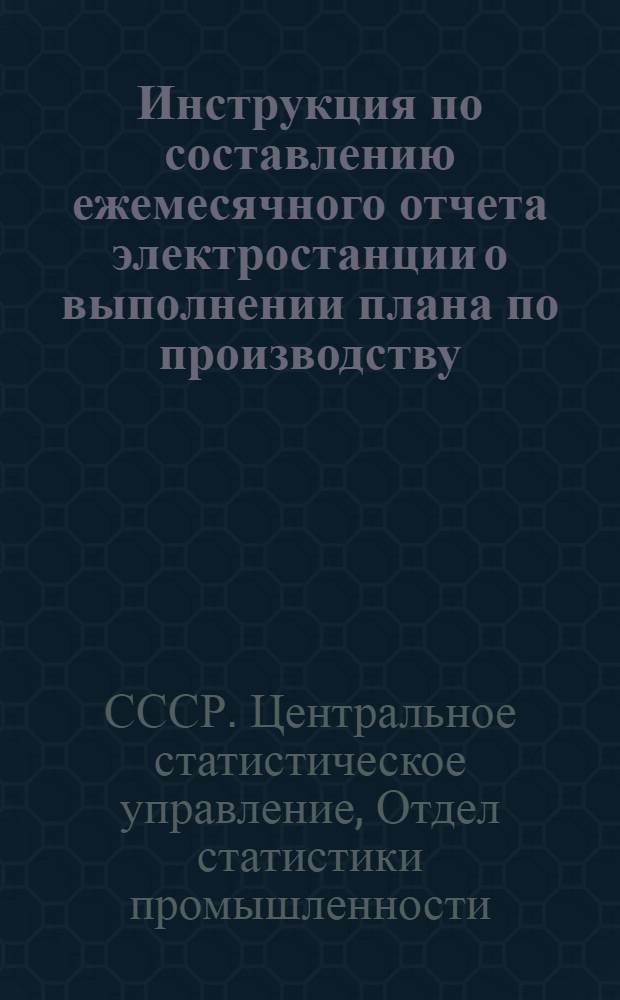 Инструкция по составлению ежемесячного отчета электростанции о выполнении плана по производству

СССР. Центральное статистическое управление, Отдел статистики промышленности